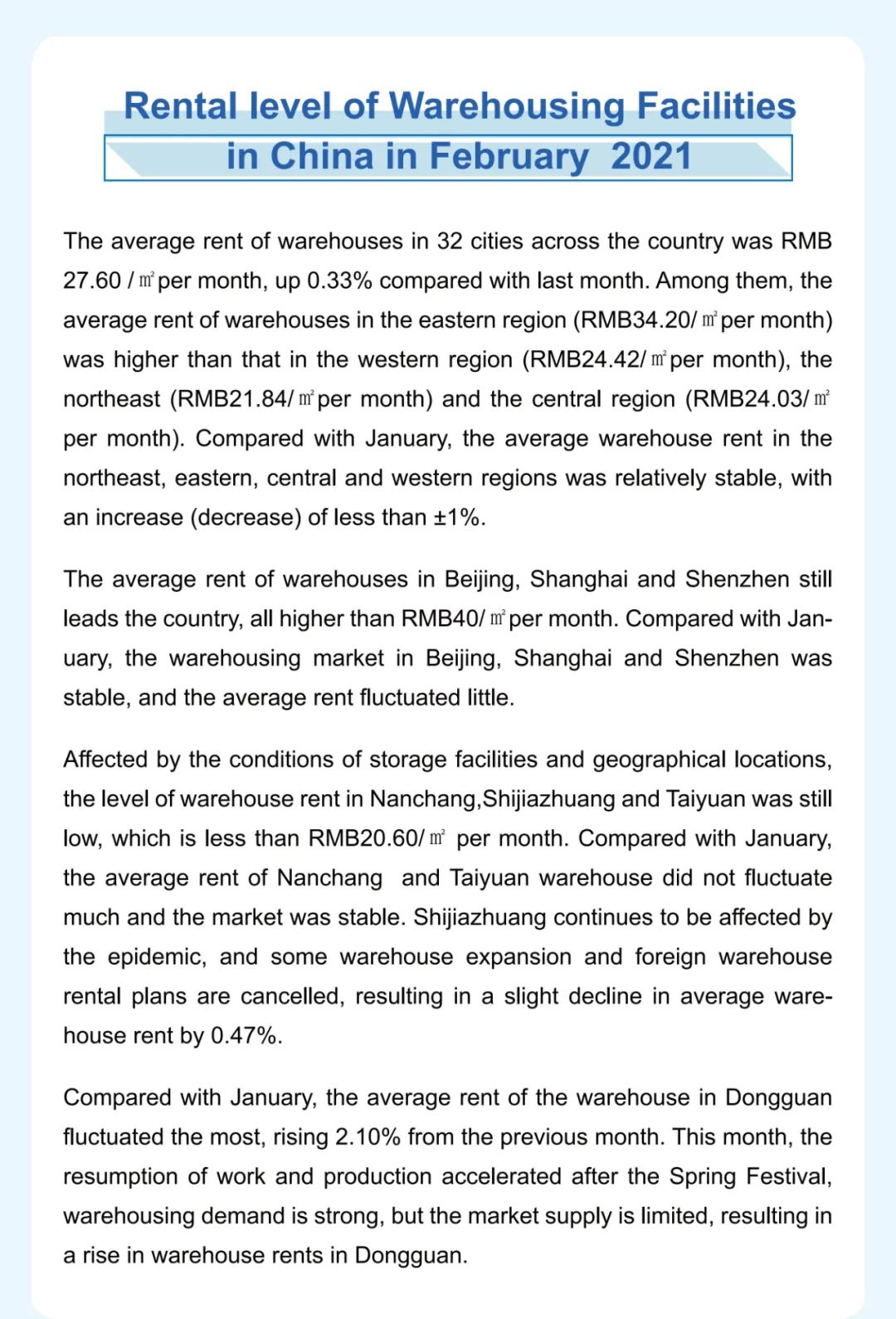 Rental level of Warehousing Facilities in China in February 2021

The average rent of warehouses in 32 cities across the country was RMB 27.60 / ㎡ per month, up 0.33% compared with last month. Among them, the average rent of warehouses in the eastern region (RMB34.20/ ㎡ per month) was higher than that in the western region (RMB24.42/ ㎡ per month), the northeast (RMB21.84/ ㎡ per month) and the central region (RMB24.03/ ㎡ per month). Compared with January, the average warehouse rent in the northeast, eastern, central and western regions was relatively stable, with an increase (decrease) of less than ±1%.

The average rent of warehouses in Beijing, Shanghai and Shenzhen still leads the country, all higher than RMB40/ ㎡ per month. Compared with January, the warehousing market in Beijing, Shanghai and Shenzhen was stable, and the average rent fluctuated little.

Affected by the conditions of storage facilities and geographical locations, the level of warehouse rent in Nanchang,Shijiazhuang and Taiyuan was still low, which is less than RMB20.60/ ㎡ per month. Compared with January, the average rent of Nanchang and Taiyuan warehouse did not fluctuate much and the market was stable. Shijiazhuang continues to be affected by the epidemic, and some warehouse expansion and foreign warehouse rental plans are cancelled, resulting in a slight decline in average warehouse rent by 0.47%.

Compared with January, the average rent of the warehouse in Dongguan fluctuated the most, rising 2.10% from the previous month. This month, the resumption of work and production accelerated after the Spring Festival, warehousing demand is strong, but the market supply is limited, resulting in a rise in warehouse rents in Dongguan.